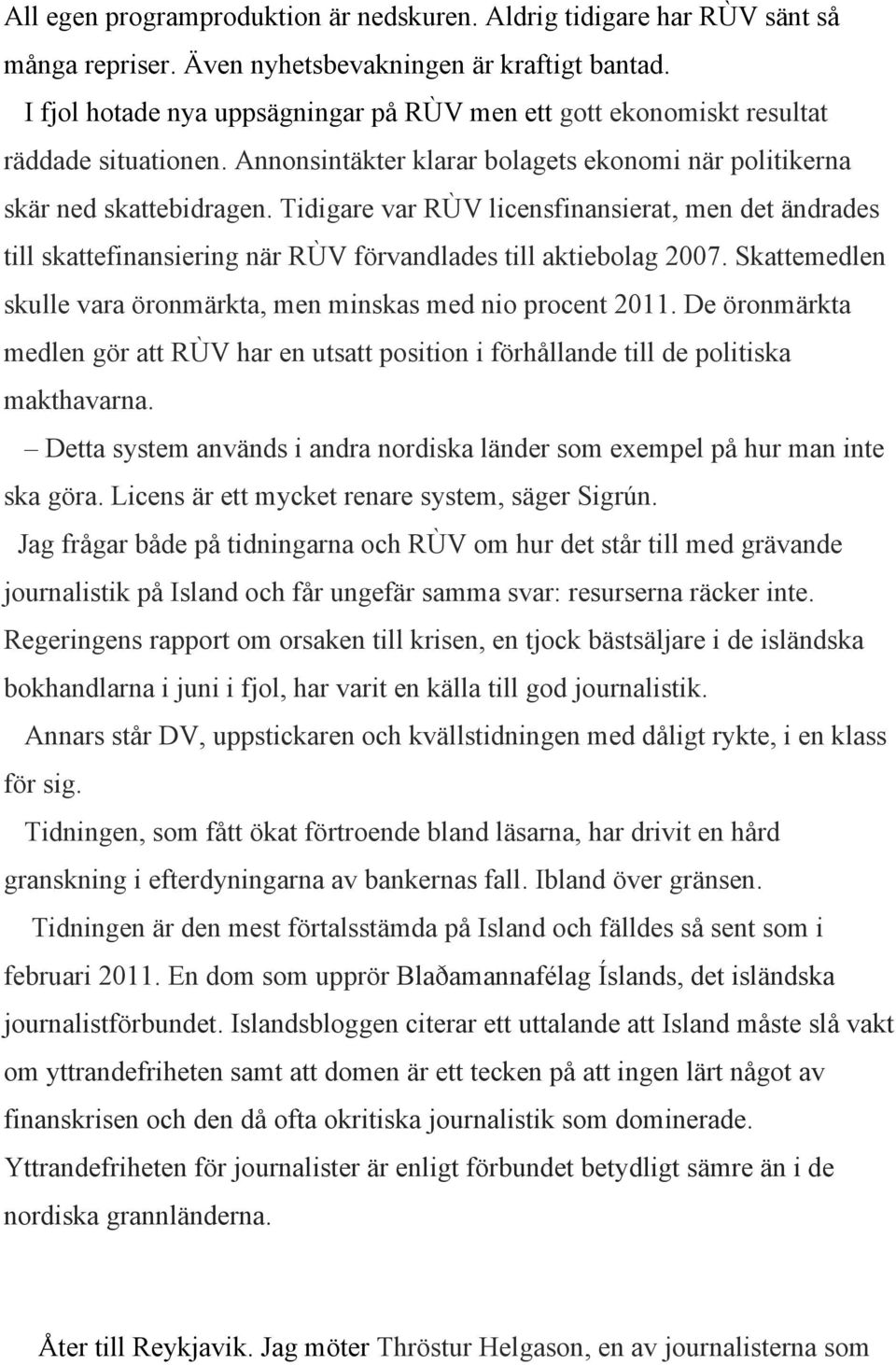 All egen programproduktion är nedskuren. Aldrig tidigare har RÙV sänt så många repriser. Även nyhetsbevakningen är kraftigt bantad.

I fjol hotade nya uppsägningar på RÙV men ett gott ekonomiskt resultat räddade situationen. Annonsintäkter klarar bolagets ekonomi när politikerna skär ned skattebidragen. Tidigare var RÙV licensfinansierat, men det ändrades till skattefinansiering när RÙV förvandlades till aktiebolag 2007. Skattemedlen skulle vara öronmärkta, men minskas med nio procent 2011. De öronmärkta medlen gör att RÙV har en utsatt position i förhållande till de politiska makthavarna.

– Detta system används i andra nordiska länder som exempel på hur man inte ska göra. Licens är ett mycket renare system, säger Sigrún.

Jag frågar både på tidningarna och RÙV om hur det står till med grävande journalistik på Island och får ungefär samma svar: resurserna räcker inte. Regeringens rapport om orsaken till krisen, en tjock bästsäljare i de isländska bokhandlarna i juni i fjol, har varit en källa till god journalistik.

Annars står DV, uppstickaren och kvällstidningen med dåligt rykte, i en klass för sig.

Tidningen, som fått ökat förtroende bland läsarna, har drivit en hård granskning i efterdyningarna av bankernas fall. Ibland över gränsen.

Tidningen är den mest förtalsstämda på Island och fälldes så sent som i februari 2011. En dom som upprör Blaðamannafélag Íslands, det isländska journalistförbundet. Islandsbloggen citerar ett uttalande att Island måste slå vakt om yttrandefriheten samt att domen är ett tecken på att ingen lärt något av finanskrisen och den då ofta okritiska journalistik som dominerade. Yttrandefriheten för journalister är enligt förbundet betydligt sämre än i de nordiska grannländerna.

Åter till Reykjavik. Jag möter Thröstur Helgason, en av journalisterna som